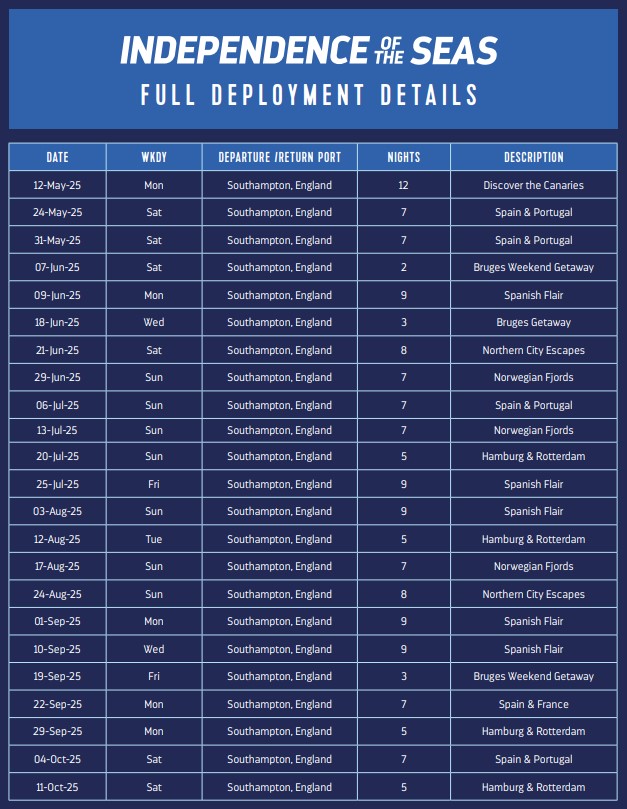 INDEPENDENCE OF THE SEAS

FULL DEPLOYMENT DETAILS

| DATE | WKDY | DEPARTURE /RETURN PORT | NIGHTS | DESCRIPTION |
|---|---|---|---|---|
| 12-May-25 | Mon | Southampton, England | 12 | Discover the Canaries |
| 24-May-25 | Sat | Southampton, England | 7 | Spain & Portugal |
| 31-May-25 | Sat | Southampton, England | 7 | Spain & Portugal |
| 07-Jun-25 | Sat | Southampton, England | 2 | Bruges Weekend Getaway |
| 09-Jun-25 | Mon | Southampton, England | 9 | Spanish Flair |
| 18-Jun-25 | Wed | Southampton, England | 3 | Bruges Getaway |
| 21-Jun-25 | Sat | Southampton, England | 8 | Northern City Escapes |
| 29-Jun-25 | Sun | Southampton, England | 7 | Norwegian Fjords |
| 06-Jul-25 | Sun | Southampton, England | 7 | Spain & Portugal |
| 13-Jul-25 | Sun | Southampton, England | 7 | Norwegian Fjords |
| 20-Jul-25 | Sun | Southampton, England | 5 | Hamburg & Rotterdam |
| 25-Jul-25 | Fri | Southampton, England | 9 | Spanish Flair |
| 03-Aug-25 | Sun | Southampton, England | 9 | Spanish Flair |
| 12-Aug-25 | Tue | Southampton, England | 5 | Hamburg & Rotterdam |
| 17-Aug-25 | Sun | Southampton, England | 7 | Norwegian Fjords |
| 24-Aug-25 | Sun | Southampton, England | 8 | Northern City Escapes |
| 01-Sep-25 | Mon | Southampton, England | 9 | Spanish Flair |
| 10-Sep-25 | Wed | Southampton, England | 9 | Spanish Flair |
| 19-Sep-25 | Fri | Southampton, England | 3 | Bruges Weekend Getaway |
| 22-Sep-25 | Mon | Southampton, England | 7 | Spain & France |
| 29-Sep-25 | Mon | Southampton, England | 5 | Hamburg & Rotterdam |
| 04-Oct-25 | Sat | Southampton, England | 7 | Spain & Portugal |
| 11-Oct-25 | Sat | Southampton, England | 5 | Hamburg & Rotterdam |